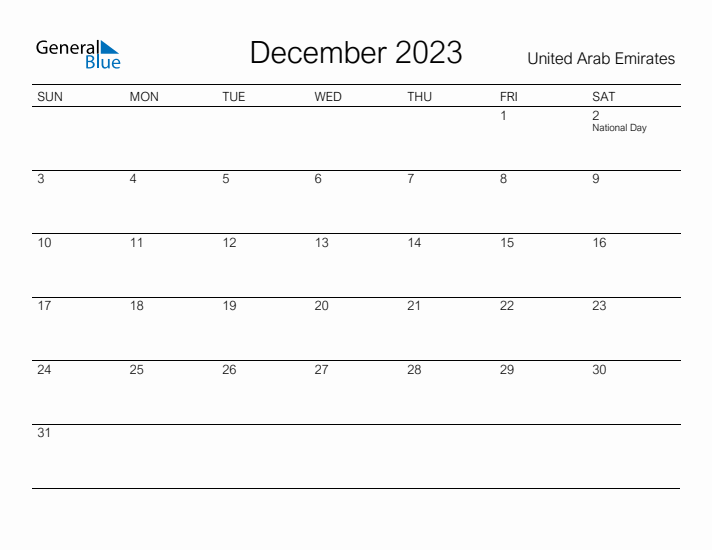 General Blue

December 2023

United Arab Emirates

| SUN | MON | TUE | WED | THU | FRI | SAT |
|---|---|---|---|---|---|---|
| | | | | | 1 | 2 National Day |
| 3 | 4 | 5 | 6 | 7 | 8 | 9 |
| 10 | 11 | 12 | 13 | 14 | 15 | 16 |
| 17 | 18 | 19 | 20 | 21 | 22 | 23 |
| 24 | 25 | 26 | 27 | 28 | 29 | 30 |
| 31 | | | | | | |